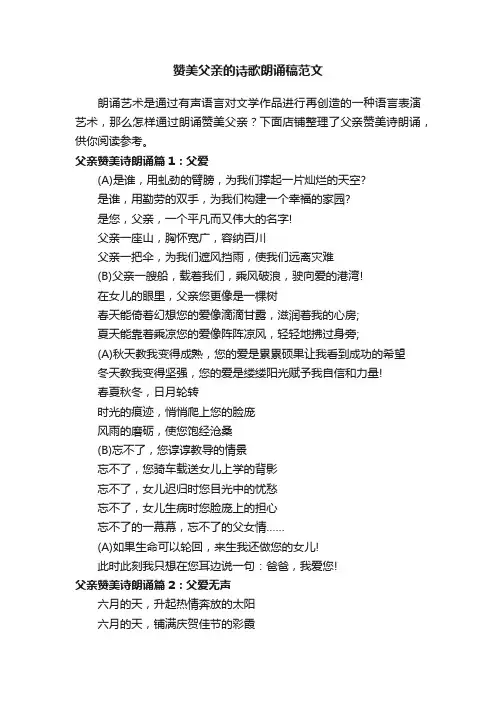 赞美父亲的诗歌朗诵稿范文

朗诵艺术是通过有声语言对文学作品进行再创造的一种语言表演艺术，那么怎样通过朗诵赞美父亲？下面店铺整理了父亲赞美诗朗诵，供你阅读参考。

父亲赞美诗朗诵篇1：父爱

(A)是谁，用虬劲的臂膀，为我们撑起一片灿烂的天空?
是谁，用勤劳的双手，为我们构建一个幸福的家园?
是您，父亲，一个平凡而又伟大的名字!
父亲一座山，胸怀宽广，容纳百川
父亲一把伞，为我们遮风挡雨，使我们远离灾难
(B)父亲一艘船，载着我们，乘风破浪，驶向爱的港湾!
在女儿的眼里，父亲您更像是一棵树
春天能倚着幻想您的爱像滴滴甘露，滋润着我的心房;
夏天能靠着乘凉您的爱像阵阵凉风，轻轻地拂过身旁;
(A)秋天教我变得成熟，您的爱是累累硕果让我看到成功的希望
冬天教我变得坚强，您的爱是缕缕阳光赋予我自信和力量!
春夏秋冬，日月轮转
时光的痕迹，悄悄爬上您的脸庞
风雨的磨砺，使您饱经沧桑
(B)忘不了，您谆谆教导的情景
忘不了，您骑车载送女儿上学的背影
忘不了，女儿迟归时您目光中的忧愁
忘不了，女儿生病时您脸庞上的担心
忘不了的一幕幕，忘不了的父女情……
(A)如果生命可以轮回，来生我还做您的女儿!
此时此刻我只想在您耳边说一句：爸爸，我爱您!

父亲赞美诗朗诵篇2：父爱无声

六月的天，升起热情奔放的太阳
六月的天，铺满庆贺佳节的彩霞